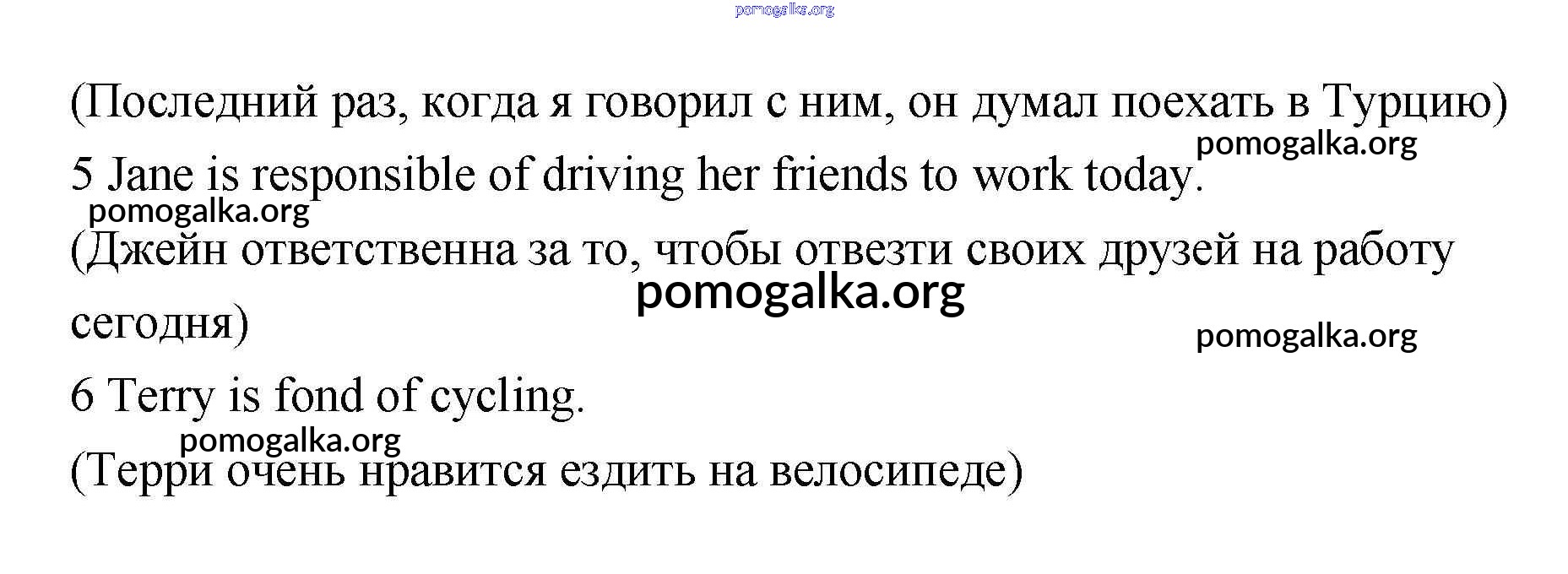 pomogalka.org

(Последний раз, когда я говорил с ним, он думал поехать в Турцию)

pomogalka.org

5 Jane is responsible of driving her friends to work today.

pomogalka.org

(Джейн ответственна за то, чтобы отвезти своих друзей на работу сегодня)

pomogalka.org

pomogalka.org

6 Terry is fond of cycling.

pomogalka.org

(Терри очень нравится ездить на велосипеде)